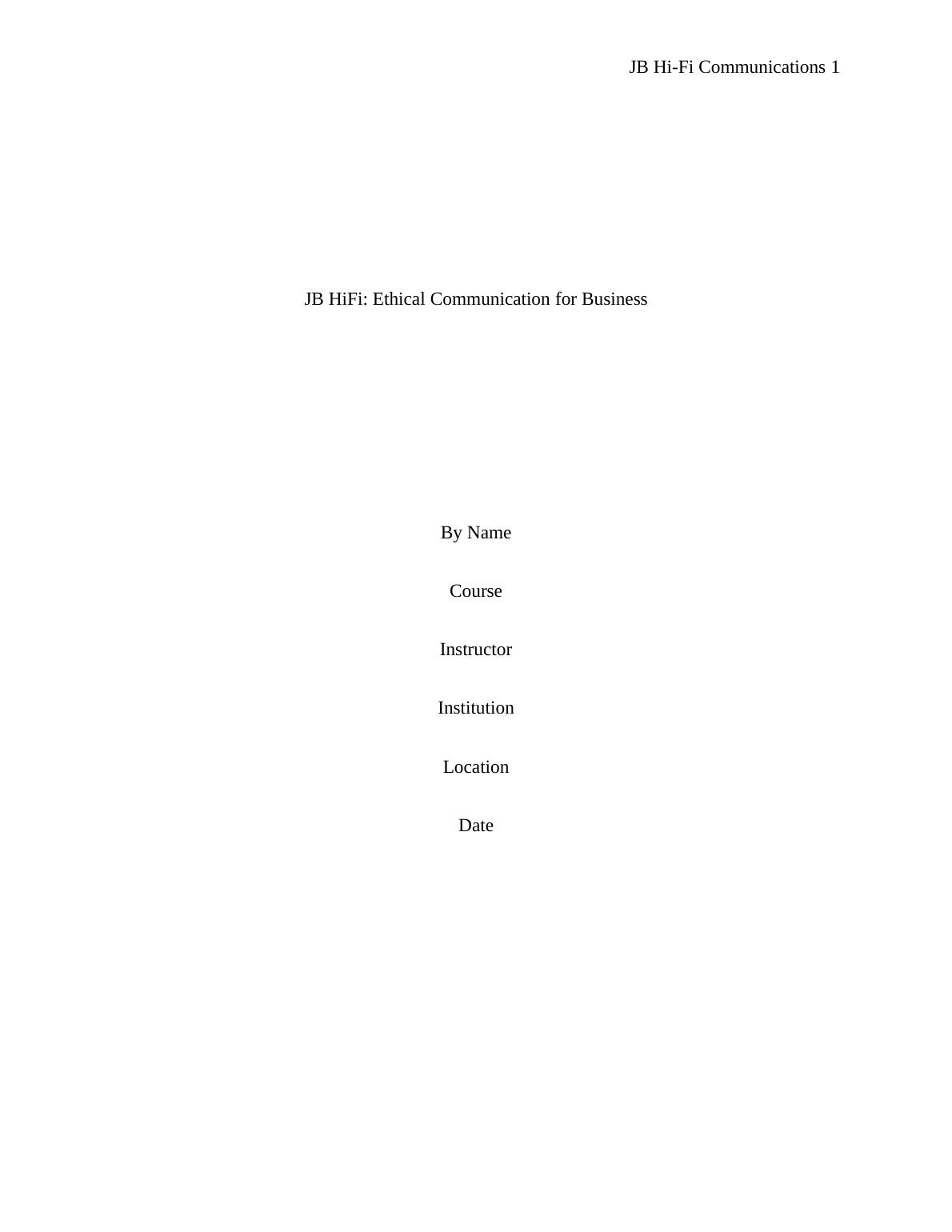 JB Hi-Fi Communications 1

JB HiFi: Ethical Communication for Business

By Name

Course

Instructor

Institution

Location

Date